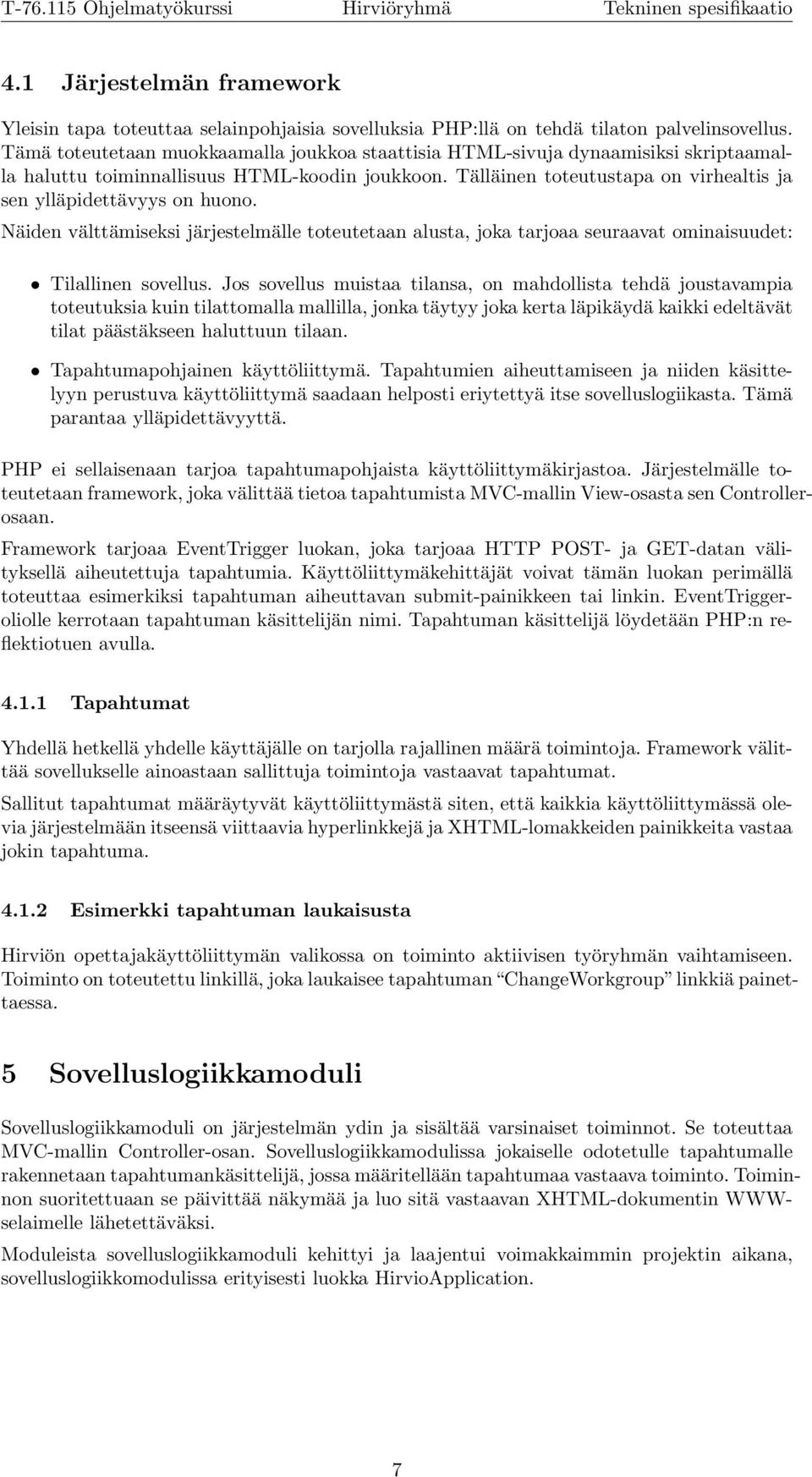 T-76.115 Ohjelmatyökurssi Hirviöryhmä Tekninen spesifikaatio

4.1 Järjestelmän framework

Yleisin tapa toteuttaa selainpohjaisia sovelluksia PHP:llä on tehdä tilaton palvelinsovellus. Tämä toteutetaan muokkaamalla joukkoa staattisia HTML-sivuja dynaamisiksi skriptaamalla haluttu toiminnallisuus HTML-koodin joukkoon. Tälläinen toteutustapa on virhealtis ja sen ylläpidettävyys on huono.

Näiden välttämiseksi järjestelmälle toteutetaan alusta, joka tarjoaa seuraavat ominaisuudet:

• Tilallinen sovellus. Jos sovellus muistaa tilansa, on mahdollista tehdä joustavampia toteutuksia kuin tilattomalla mallilla, jonka täytyy joka kerta läpikäydä kaikki edeltävät tilat päästäkseen haluttuun tilaan.

• Tapahtumapohjainen käyttöliittymä. Tapahtumien aiheuttamiseen ja niiden käsittelyyn perustuva käyttöliittymä saadaan helposti eriytettyä itse sovelluslogiikasta. Tämä parantaa ylläpidettävyyttä.

PHP ei sellaisenaan tarjoa tapahtumapohjaista käyttöliittymäkirjastoa. Järjestelmälle toteutetaan framework, joka välittää tietoa tapahtumista MVC-mallin View-osasta sen Controller-osaan.

Framework tarjoaa EventTrigger luokan, joka tarjoaa HTTP POST- ja GET-datan välityksellä aiheutettuja tapahtumia. Käyttöliittymäkehittäjät voivat tämän luokan perimällä toteuttaa esimerkiksi tapahtuman aiheuttavan submit-painikkeen tai linkin. EventTrigger-oliolle kerrotaan tapahtuman käsittelijän nimi. Tapahtuman käsittelijä löydetään PHP:n reflektiotuen avulla.

4.1.1 Tapahtumat

Yhdellä hetkellä yhdelle käyttäjälle on tarjolla rajallinen määrä toimintoja. Framework välittää sovellukselle ainoastaan sallittuja toimintoja vastaavat tapahtumat.

Sallitut tapahtumat määräytyvät käyttöliittymästä siten, että kaikkia käyttöliittymässä olevia järjestelmään itseensä viittaavia hyperlinkkejä ja XHTML-lomakkeiden painikkeita vastaa jokin tapahtuma.

4.1.2 Esimerkki tapahtuman laukaisusta

Hirviön opettajakäyttöliittymän valikossa on toiminto aktiivisen työryhmän vaihtamiseen. Toiminto on toteutettu linkillä, joka laukaisee tapahtuman “ChangeWorkgroup” linkkiä painettaessa.

5 Sovelluslogiikkamoduli

Sovelluslogiikkamoduli on järjestelmän ydin ja sisältää varsinaiset toiminnot. Se toteuttaa MVC-mallin Controller-osan. Sovelluslogiikkamodulissa jokaiselle odotetulle tapahtumalle rakennetaan tapahtumankäsittelijä, jossa määritellään tapahtumaa vastaava toiminto. Toiminnon suoritettuaan se päivittää näkymää ja luo sitä vastaavan XHTML-dokumentin WWW-selaimelle lähetettäväksi.

Moduleista sovelluslogiikkamoduli kehittyi ja laajentui voimakkaimmin projektin aikana, sovelluslogiikkomodulissa erityisesti luokka HirvioApplication.

7